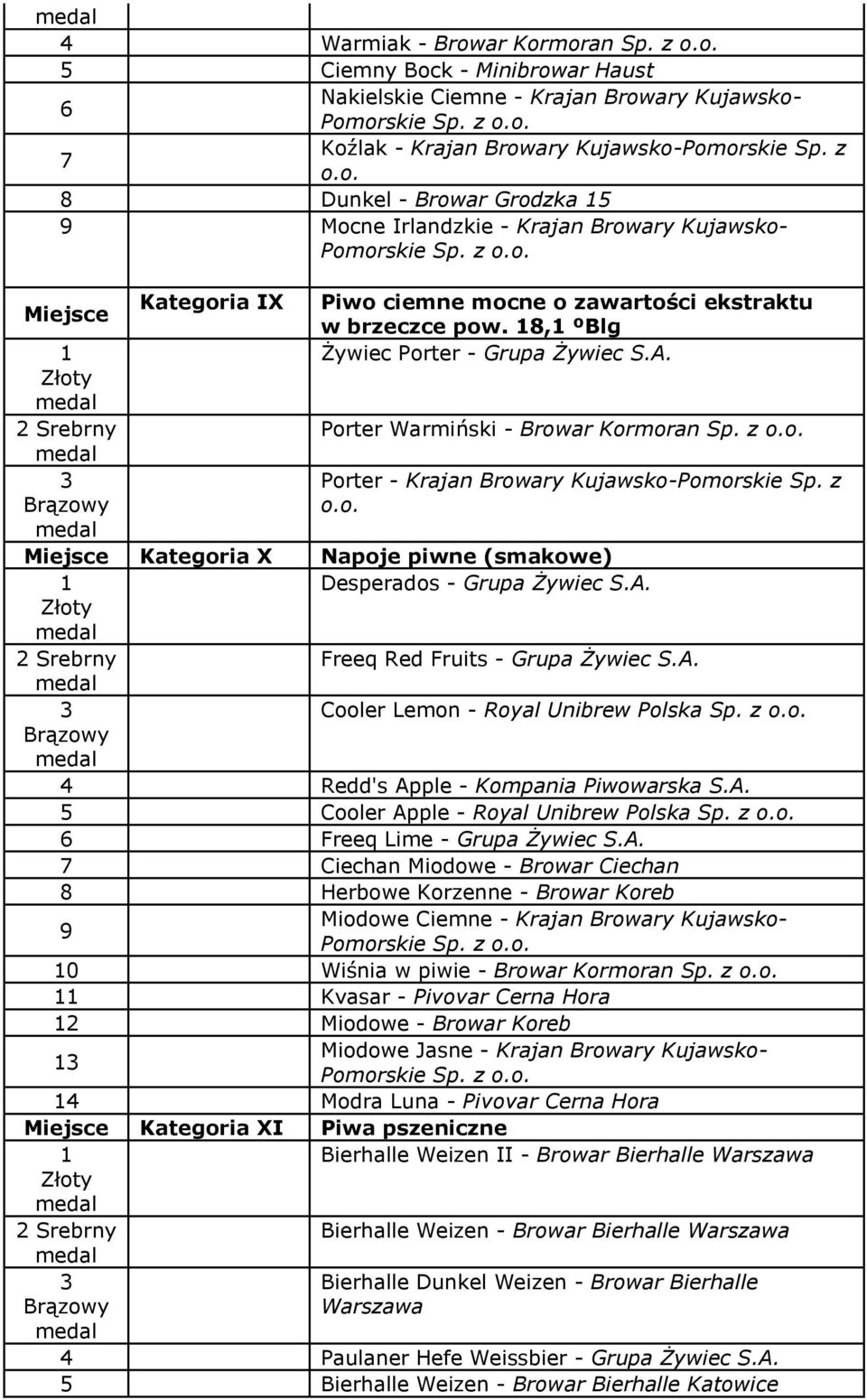 | medal | | |
|---|---|---|
| 4 | | Warmiak - Browar Kormoran Sp. z o.o. |
| 5 | | Ciemny Bock - Minibrowar Haust |
| 6 | | Nakielskie Ciemne - Krajan Browary Kujawsko-Pomorskie Sp. z o.o. |
| 7 | | Koźlak - Krajan Browary Kujawsko-Pomorskie Sp. z o.o. |
| 8 | | Dunkel - Browar Grodzka 15 |
| 9 | | Mocne Irlandzkie - Krajan Browary Kujawsko-Pomorskie Sp. z o.o. |

| Miejsce | Kategoria IX | Piwo ciemne mocne o zawartości ekstraktu w brzeczce pow. 18,1 ºBlg |
|---|---|---|
| 1 Złoty medal | | Żywiec Porter - Grupa Żywiec S.A. |
| 2 Srebrny medal | | Porter Warmiński - Browar Kormoran Sp. z o.o. |
| 3 Brązowy medal | | Porter - Krajan Browary Kujawsko-Pomorskie Sp. z o.o. |
| Miejsce | Kategoria X | Napoje piwne (smakowe) |
| 1 Złoty medal | | Desperados - Grupa Żywiec S.A. |
| 2 Srebrny medal | | Freeq Red Fruits - Grupa Żywiec S.A. |
| 3 Brązowy medal | | Cooler Lemon - Royal Unibrew Polska Sp. z o.o. |
| 4 | | Redd's Apple - Kompania Piwowarska S.A. |
| 5 | | Cooler Apple - Royal Unibrew Polska Sp. z o.o. |
| 6 | | Freeq Lime - Grupa Żywiec S.A. |
| 7 | | Ciechan Miodowe - Browar Ciechan |
| 8 | | Herbowe Korzenne - Browar Koreb |
| 9 | | Miodowe Ciemne - Krajan Browary Kujawsko-Pomorskie Sp. z o.o. |
| 10 | | Wiśnia w piwie - Browar Kormoran Sp. z o.o. |
| 11 | | Kvasar - Pivovar Cerna Hora |
| 12 | | Miodowe - Browar Koreb |
| 13 | | Miodowe Jasne - Krajan Browary Kujawsko-Pomorskie Sp. z o.o. |
| 14 | | Modra Luna - Pivovar Cerna Hora |
| Miejsce | Kategoria XI | Piwa pszeniczne |
| 1 Złoty medal | | Bierhalle Weizen II - Browar Bierhalle Warszawa |
| 2 Srebrny medal | | Bierhalle Weizen - Browar Bierhalle Warszawa |
| 3 Brązowy medal | | Bierhalle Dunkel Weizen - Browar Bierhalle Warszawa |
| 4 | | Paulaner Hefe Weissbier - Grupa Żywiec S.A. |
| 5 | | Bierhalle Weizen - Browar Bierhalle Katowice |